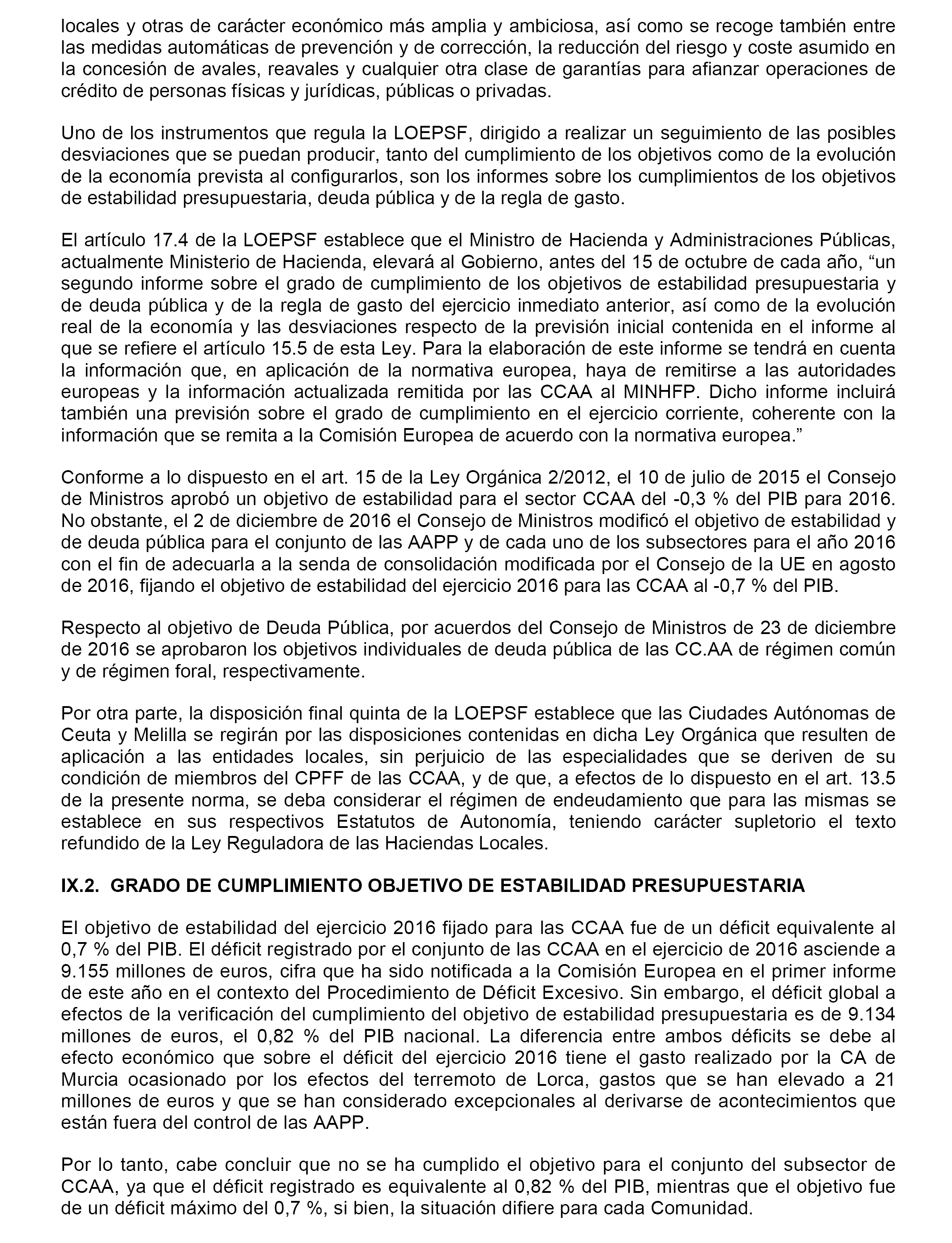 locales y otras de carácter económico más amplia y ambiciosa, así como se recoge también entre las medidas automáticas de prevención y de corrección, la reducción del riesgo y coste asumido en la concesión de avales, reavales y cualquier otra clase de garantías para afianzar operaciones de crédito de personas físicas y jurídicas, públicas o privadas.

Uno de los instrumentos que regula la LOEPSF, dirigido a realizar un seguimiento de las posibles desviaciones que se puedan producir, tanto del cumplimiento de los objetivos como de la evolución de la economía prevista al configurarlos, son los informes sobre los cumplimientos de los objetivos de estabilidad presupuestaria, deuda pública y de la regla de gasto.

El artículo 17.4 de la LOEPSF establece que el Ministro de Hacienda y Administraciones Públicas, actualmente Ministerio de Hacienda, elevará al Gobierno, antes del 15 de octubre de cada año, “un segundo informe sobre el grado de cumplimiento de los objetivos de estabilidad presupuestaria y de deuda pública y de la regla de gasto del ejercicio inmediato anterior, así como de la evolución real de la economía y las desviaciones respecto de la previsión inicial contenida en el informe al que se refiere el artículo 15.5 de esta Ley. Para la elaboración de este informe se tendrá en cuenta la información que, en aplicación de la normativa europea, haya de remitirse a las autoridades europeas y la información actualizada remitida por las CCAA al MINHFP. Dicho informe incluirá también una previsión sobre el grado de cumplimiento en el ejercicio corriente, coherente con la información que se remita a la Comisión Europea de acuerdo con la normativa europea.”

Conforme a lo dispuesto en el art. 15 de la Ley Orgánica 2/2012, el 10 de julio de 2015 el Consejo de Ministros aprobó un objetivo de estabilidad para el sector CCAA del -0,3 % del PIB para 2016. No obstante, el 2 de diciembre de 2016 el Consejo de Ministros modificó el objetivo de estabilidad y de deuda pública para el conjunto de las AAPP y de cada uno de los subsectores para el año 2016 con el fin de adecuarla a la senda de consolidación modificada por el Consejo de la UE en agosto de 2016, fijando el objetivo de estabilidad del ejercicio 2016 para las CCAA al -0,7 % del PIB.

Respecto al objetivo de Deuda Pública, por acuerdos del Consejo de Ministros de 23 de diciembre de 2016 se aprobaron los objetivos individuales de deuda pública de las CC.AA de régimen común y de régimen foral, respectivamente.

Por otra parte, la disposición final quinta de la LOEPSF establece que las Ciudades Autónomas de Ceuta y Melilla se regirán por las disposiciones contenidas en dicha Ley Orgánica que resulten de aplicación a las entidades locales, sin perjuicio de las especialidades que se deriven de su condición de miembros del CPFF de las CCAA, y de que, a efectos de lo dispuesto en el art. 13.5 de la presente norma, se deba considerar el régimen de endeudamiento que para las mismas se establece en sus respectivos Estatutos de Autonomía, teniendo carácter supletorio el texto refundido de la Ley Reguladora de las Haciendas Locales.

IX.2. GRADO DE CUMPLIMIENTO OBJETIVO DE ESTABILIDAD PRESUPUESTARIA

El objetivo de estabilidad del ejercicio 2016 fijado para las CCAA fue de un déficit equivalente al 0,7 % del PIB. El déficit registrado por el conjunto de las CCAA en el ejercicio de 2016 asciende a 9.155 millones de euros, cifra que ha sido notificada a la Comisión Europea en el primer informe de este año en el contexto del Procedimiento de Déficit Excesivo. Sin embargo, el déficit global a efectos de la verificación del cumplimiento del objetivo de estabilidad presupuestaria es de 9.134 millones de euros, el 0,82 % del PIB nacional. La diferencia entre ambos déficits se debe al efecto económico que sobre el déficit del ejercicio 2016 tiene el gasto realizado por la CA de Murcia ocasionado por los efectos del terremoto de Lorca, gastos que se han elevado a 21 millones de euros y que se han considerado excepcionales al derivarse de acontecimientos que están fuera del control de las AAPP.

Por lo tanto, cabe concluir que no se ha cumplido el objetivo para el conjunto del subsector de CCAA, ya que el déficit registrado es equivalente al 0,82 % del PIB, mientras que el objetivo fue de un déficit máximo del 0,7 %, si bien, la situación difiere para cada Comunidad.